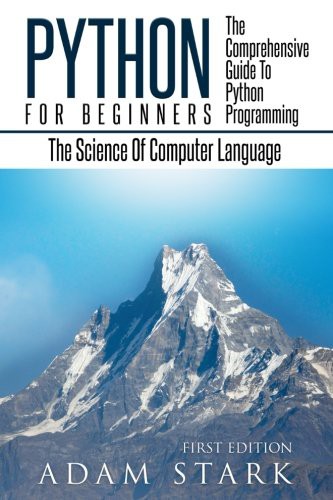 PYTHON
FOR BEGINNERS

The Comprehensive Guide To Python Programming

The Science Of Computer Language

FIRST EDITION
ADAM STARK